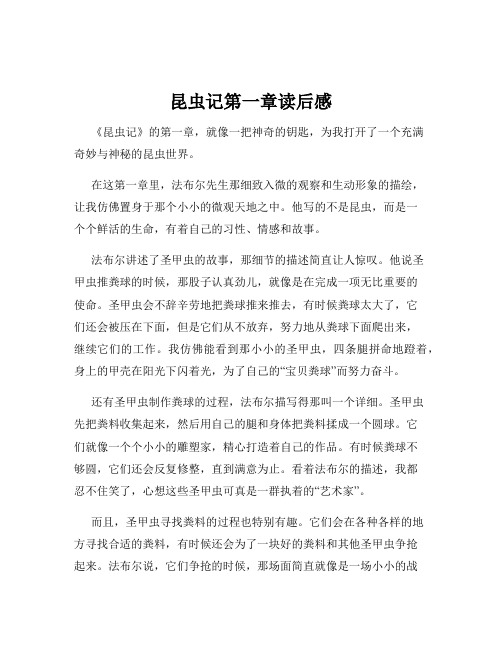 昆虫记第一章读后感

《昆虫记》的第一章，就像一把神奇的钥匙，为我打开了一个充满奇妙与神秘的昆虫世界。

在这第一章里，法布尔先生那细致入微的观察和生动形象的描绘，让我仿佛置身于那个小小的微观天地之中。他写的不是昆虫，而是一个个鲜活的生命，有着自己的习性、情感和故事。

法布尔讲述了圣甲虫的故事，那细节的描述简直让人惊叹。他说圣甲虫推粪球的时候，那股子认真劲儿，就像是在完成一项无比重要的使命。圣甲虫会不辞辛劳地把粪球推来推去，有时候粪球太大了，它们还会被压在下面，但是它们从不放弃，努力地从粪球下面爬出来，继续它们的工作。我仿佛能看到那小小的圣甲虫，四条腿拼命地蹬着，身上的甲壳在阳光下闪着光，为了自己的“宝贝粪球”而努力奋斗。

还有圣甲虫制作粪球的过程，法布尔描写得那叫一个详细。圣甲虫先把粪料收集起来，然后用自己的腿和身体把粪料揉成一个圆球。它们就像一个个小小的雕塑家，精心打造着自己的作品。有时候粪球不够圆，它们还会反复修整，直到满意为止。看着法布尔的描述，我都忍不住笑了，心想这些圣甲虫可真是一群执着的“艺术家”。

而且，圣甲虫寻找粪料的过程也特别有趣。它们会在各种各样的地方寻找合适的粪料，有时候还会为了一块好的粪料和其他圣甲虫争抢起来。法布尔说，它们争抢的时候，那场面简直就像是一场小小的战